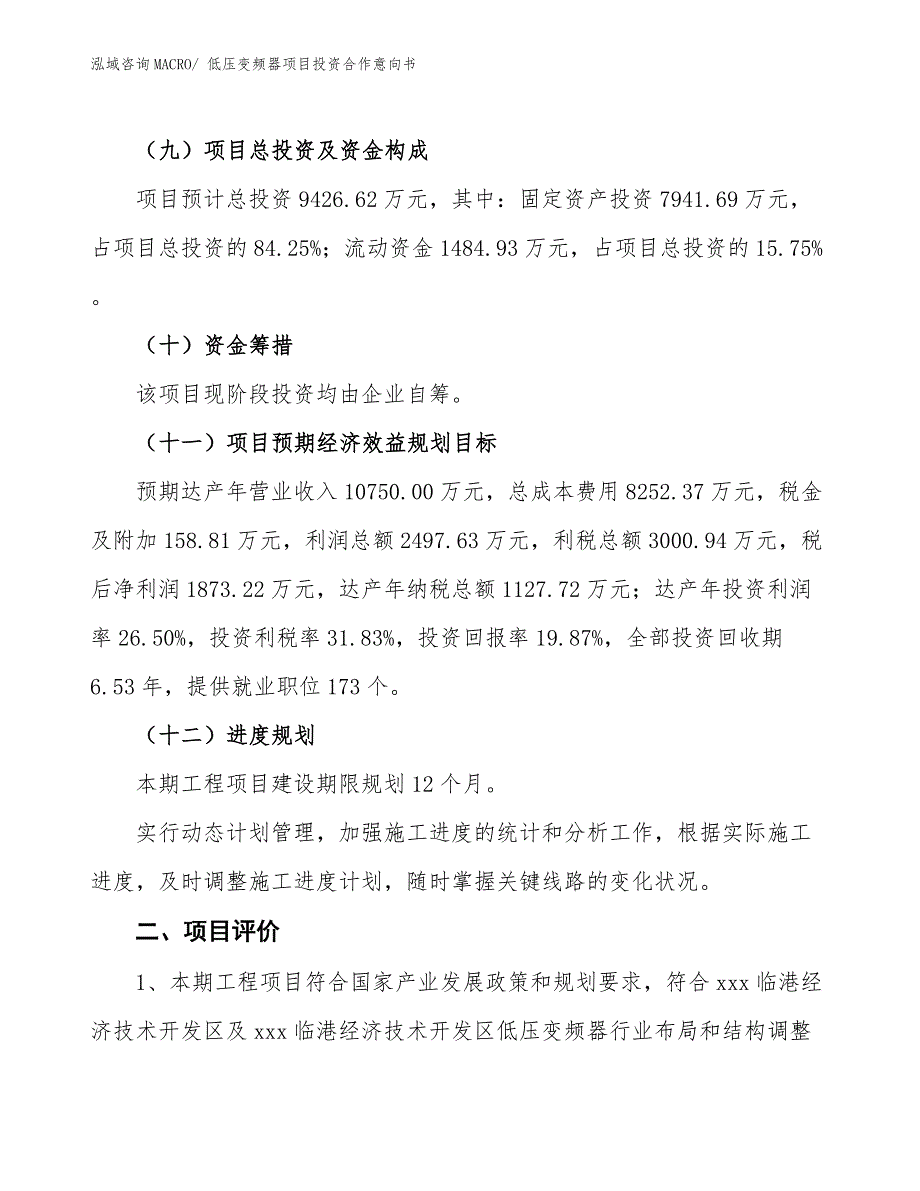 泓域咨询MACRO/ 低压变频器项目投资合作意向书

（九）项目总投资及资金构成

项目预计总投资 9426.62 万元，其中：固定资产投资 7941.69 万元，占项目总投资的 84.25%；流动资金 1484.93 万元，占项目总投资的 15.75%。

（十）资金筹措

该项目现阶段投资均由企业自筹。

（十一）项目预期经济效益规划目标

预期达产年营业收入 10750.00 万元，总成本费用 8252.37 万元，税金及附加 158.81 万元，利润总额 2497.63 万元，利税总额 3000.94 万元，税后净利润 1873.22 万元，达产年纳税总额 1127.72 万元；达产年投资利润率 26.50%，投资利税率 31.83%，投资回报率 19.87%，全部投资回收期 6.53 年，提供就业职位 173 个。

（十二）进度规划

本期工程项目建设期限规划 12 个月。

实行动态计划管理，加强施工进度的统计和分析工作，根据实际施工进度，及时调整施工进度计划，随时掌握关键线路的变化状况。

二、项目评价

1、本期工程项目符合国家产业发展政策和规划要求，符合 xxx 临港经济技术开发区及 xxx 临港经济技术开发区低压变频器行业布局和结构调整